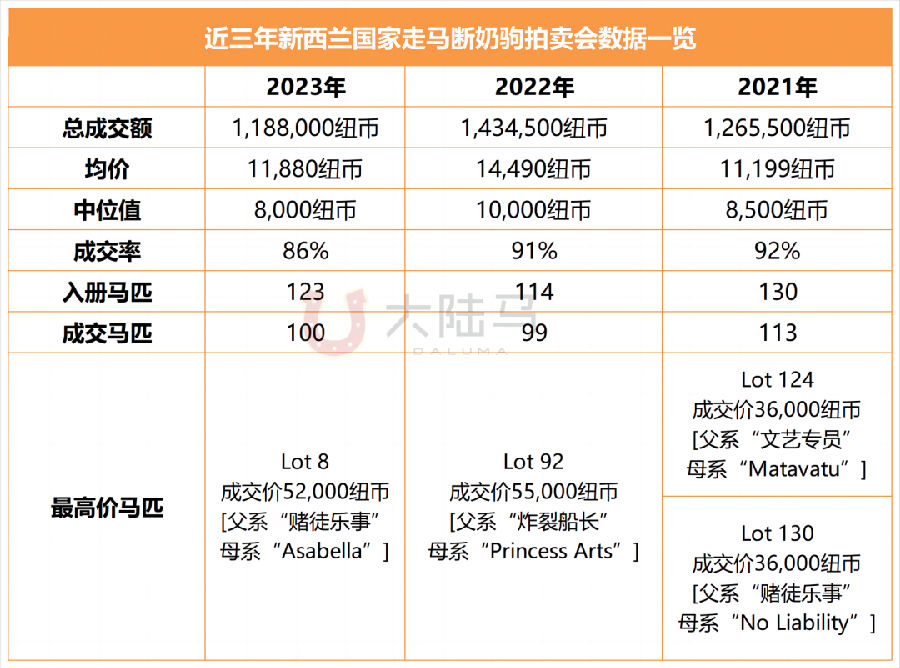 近三年新西兰国家走马断奶驹拍卖会数据一览

| | 2023年 | 2022年 | 2021年 |
|---|---|---|---|
| 总成交额 | 1,188,000纽币 | 1,434,500纽币 | 1,265,500纽币 |
| 均价 | 11,880纽币 | 14,490纽币 | 11,199纽币 |
| 中位值 | 8,000纽币 | 10,000纽币 | 8,500纽币 |
| 成交率 | 86% | 91% | 92% |
| 入册马匹 | 123 | 114 | 130 |
| 成交马匹 | 100 | 99 | 113 |
| 最高价马匹 | Lot 8 成交价52,000纽币 [父系“赌徒乐事” 母系“Asabella”] | Lot 92 成交价55,000纽币 [父系“炸裂船长” 母系“Princess Arts”] | Lot 124 成交价36,000纽币 [父系“文艺专员” 母系“Matavatu”] Lot 130 成交价36,000纽币 [父系“赌徒乐事” 母系“No Liability”] |

大陆马 DALUMA